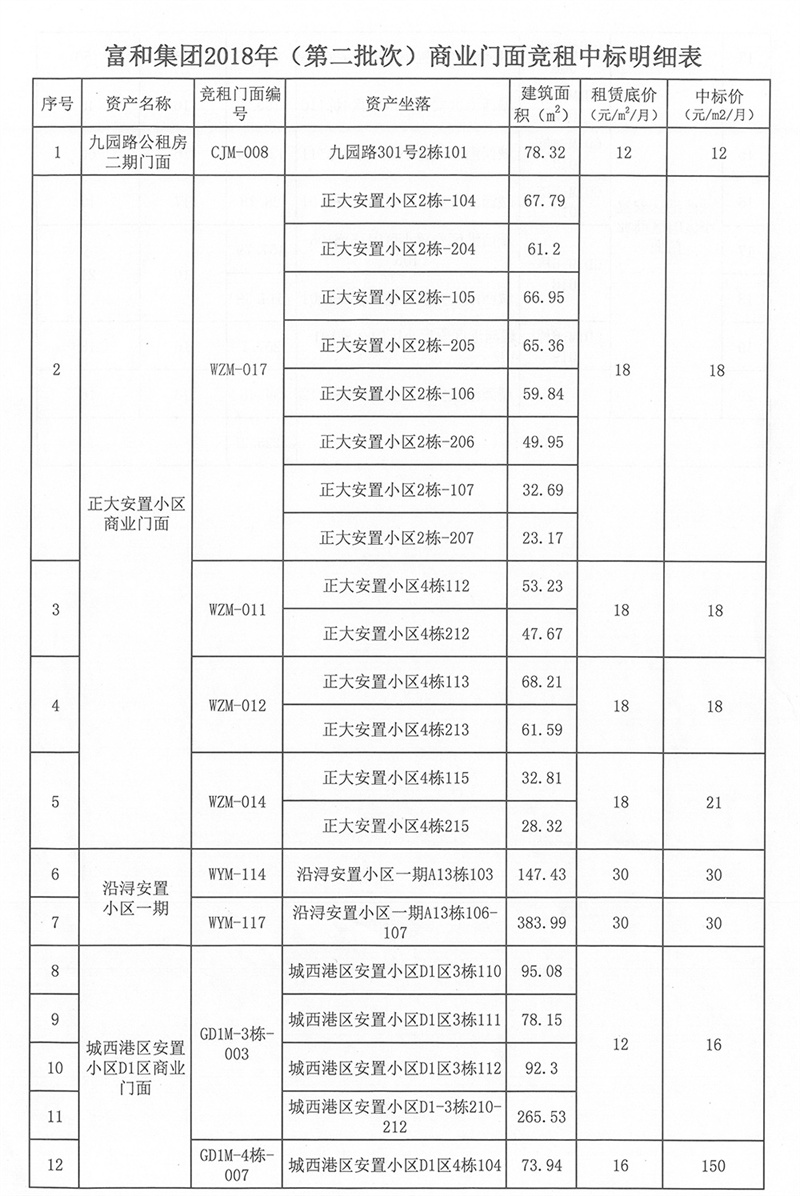 富和集团2018年（第二批次）商业门面竞租中标明细表

| 序号 | 资产名称 | 竞租门面编号 | 资产坐落 | 建筑面积（$m^2$） | 租赁底价（元/$m^2$/月） | 中标价（元/m2/月） |
|---|---|---|---|---|---|---|
| 1 | 九园路公租房二期门面 | CJM-008 | 九园路301号2栋101 | 78.32 | 12 | 12 |
| 2 | 正大安置小区商业门面 | WZM-017 | 正大安置小区2栋-104 | 67.79 | 18 | 18 |
| | | | 正大安置小区2栋-204 | 61.2 | | |
| | | | 正大安置小区2栋-105 | 66.95 | | |
| | | | 正大安置小区2栋-205 | 65.36 | | |
| | | | 正大安置小区2栋-106 | 59.84 | | |
| | | | 正大安置小区2栋-206 | 49.95 | | |
| | | | 正大安置小区2栋-107 | 32.69 | | |
| | | | 正大安置小区2栋-207 | 23.17 | | |
| 3 | | WZM-011 | 正大安置小区4栋112 | 53.23 | 18 | 18 |
| | | | 正大安置小区4栋212 | 47.67 | | |
| 4 | | WZM-012 | 正大安置小区4栋113 | 68.21 | 18 | 18 |
| | | | 正大安置小区4栋213 | 61.59 | | |
| 5 | | WZM-014 | 正大安置小区4栋115 | 32.81 | 18 | 21 |
| | | | 正大安置小区4栋215 | 28.32 | | |
| 6 | 沿浔安置小区一期 | WYM-114 | 沿浔安置小区一期A13栋103 | 147.43 | 30 | 30 |
| 7 | | WYM-117 | 沿浔安置小区一期A13栋106-107 | 383.99 | 30 | 30 |
| 8 | 城西港区安置小区D1区商业门面 | GD1M-3栋-003 | 城西港区安置小区D1区3栋110 | 95.08 | 12 | 16 |
| 9 | | | 城西港区安置小区D1区3栋111 | 78.15 | | |
| 10 | | | 城西港区安置小区D1区3栋112 | 92.3 | | |
| 11 | | | 城西港区安置小区D1-3栋210-212 | 265.53 | | |
| 12 | | GD1M-4栋-007 | 城西港区安置小区D1区4栋104 | 73.94 | 16 | 150 |